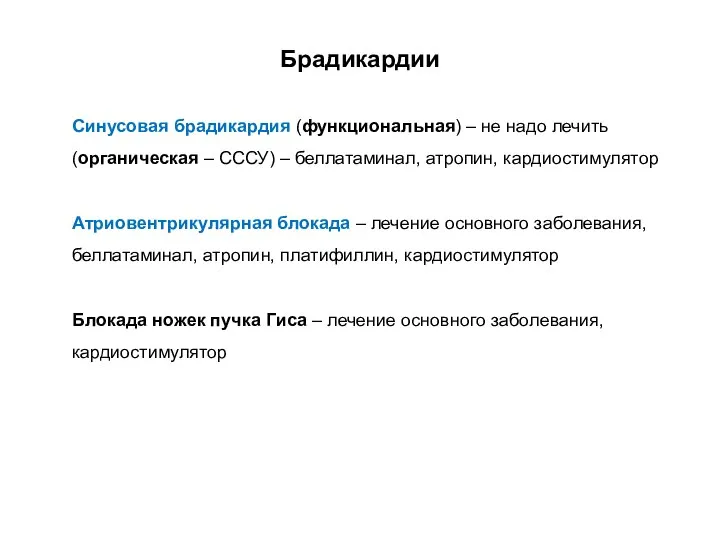 Брадикардии

Синусовая брадикардия (функциональная) – не надо лечить (органическая – СССУ) – беллатаминал, атропин, кардиостимулятор

Атриовентрикулярная блокада – лечение основного заболевания, беллатаминал, атропин, платифиллин, кардиостимулятор

Блокада ножек пучка Гиса – лечение основного заболевания, кардиостимулятор